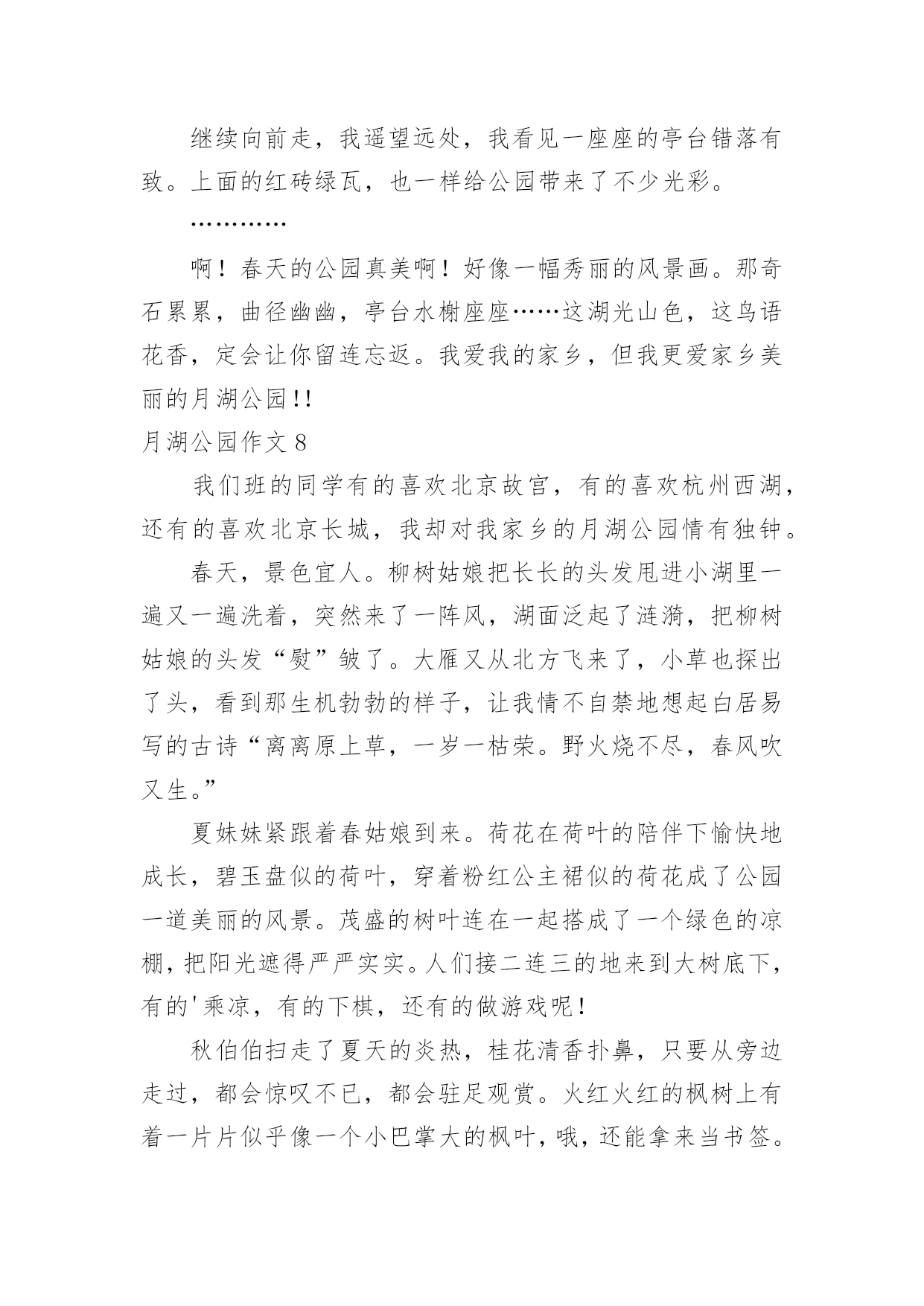 继续向前走，我遥望远处，我看见一座座的亭台错落有致。上面的红砖绿瓦，也一样给公园带来了不少光彩。

…………

啊！春天的公园真美啊！好像一幅秀丽的风景画。那奇石累累，曲径幽幽，亭台水榭座座……这湖光山色，这鸟语花香，定会让你留连忘返。我爱我的家乡，但我更爱家乡美丽的月湖公园!!

月湖公园作文 8

我们班的同学有的喜欢北京故宫，有的喜欢杭州西湖，还有的喜欢北京长城，我却对我家乡的月湖公园情有独钟。

春天，景色宜人。柳树姑娘把长长的头发甩进小湖里一遍又一遍洗着，突然来了一阵风，湖面泛起了涟漪，把柳树姑娘的头发“熨”皱了。大雁又从北方飞来了，小草也探出了头，看到那生机勃勃的样子，让我情不自禁地想起白居易写的古诗“离离原上草，一岁一枯荣。野火烧不尽，春风吹又生。”

夏妹妹紧跟着春姑娘到来。荷花在荷叶的陪伴下愉快地成长，碧玉盘似的荷叶，穿着粉红公主裙似的荷花成了公园一道美丽的风景。茂盛的树叶连在一起搭成了一个绿色的凉棚，把阳光遮得严严实实。人们接二连三的地来到大树底下，有的'乘凉，有的下棋，还有的做游戏呢！

秋伯伯扫走了夏天的炎热，桂花清香扑鼻，只要从旁边走过，都会惊叹不已，都会驻足观赏。火红火红的枫树上有着一片片似乎像一个小巴掌大的枫叶，哦，还能拿来当书签。